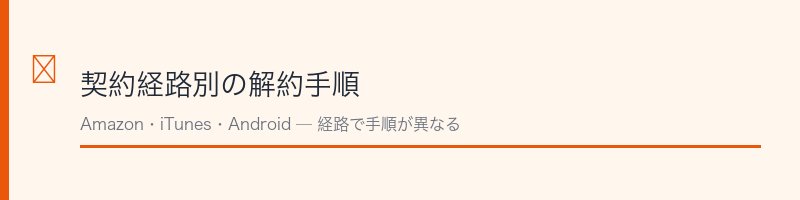 契約経路別の解約手順

Amazon・iTunes・Android — 経路で手順が異なる